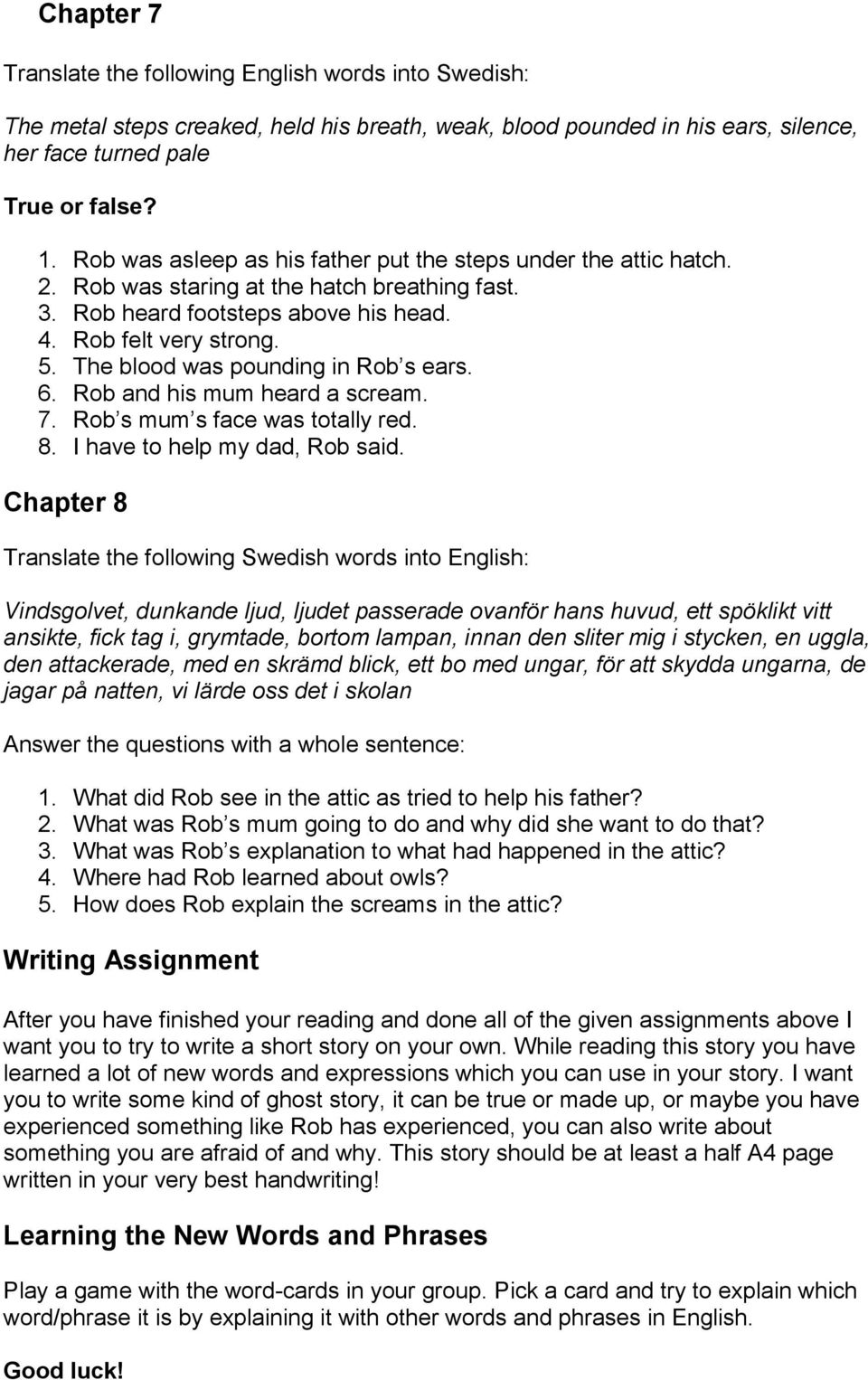 Chapter 7

Translate the following English words into Swedish:

The metal steps creaked, held his breath, weak, blood pounded in his ears, silence, her face turned pale

True or false?

1. Rob was asleep as his father put the steps under the attic hatch.
2. Rob was staring at the hatch breathing fast.
3. Rob heard footsteps above his head.
4. Rob felt very strong.
5. The blood was pounding in Rob s ears.
6. Rob and his mum heard a scream.
7. Rob s mum s face was totally red.
8. I have to help my dad, Rob said.

Chapter 8

Translate the following Swedish words into English:

Vindsgolvet, dunkande ljud, ljudet passerade ovanför hans huvud, ett spöklikt vitt ansikte, fick tag i, grymtade, bortom lampan, innan den sliter mig i stycken, en uggla, den attackerade, med en skrämd blick, ett bo med ungar, för att skydda ungarna, de jagar på natten, vi lärde oss det i skolan

Answer the questions with a whole sentence:

1. What did Rob see in the attic as tried to help his father?
2. What was Rob s mum going to do and why did she want to do that?
3. What was Rob s explanation to what had happened in the attic?
4. Where had Rob learned about owls?
5. How does Rob explain the screams in the attic?

Writing Assignment

After you have finished your reading and done all of the given assignments above I want you to try to write a short story on your own. While reading this story you have learned a lot of new words and expressions which you can use in your story. I want you to write some kind of ghost story, it can be true or made up, or maybe you have experienced something like Rob has experienced, you can also write about something you are afraid of and why. This story should be at least a half A4 page written in your very best handwriting!

Learning the New Words and Phrases

Play a game with the word-cards in your group. Pick a card and try to explain which word/phrase it is by explaining it with other words and phrases in English.

Good luck!